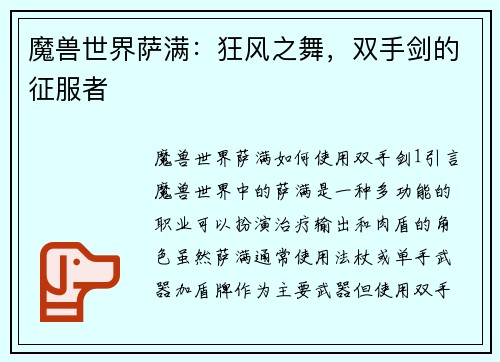 魔兽世界萨满：狂风之舞，双手剑的征服者

魔兽世界萨满如何使用双手剑1引言魔兽世界中的萨满是一种多功能的职业可以扮演治疗输出和肉盾的角色虽然萨满通常使用法杖或单手武器加盾牌作为主要武器但使用双手